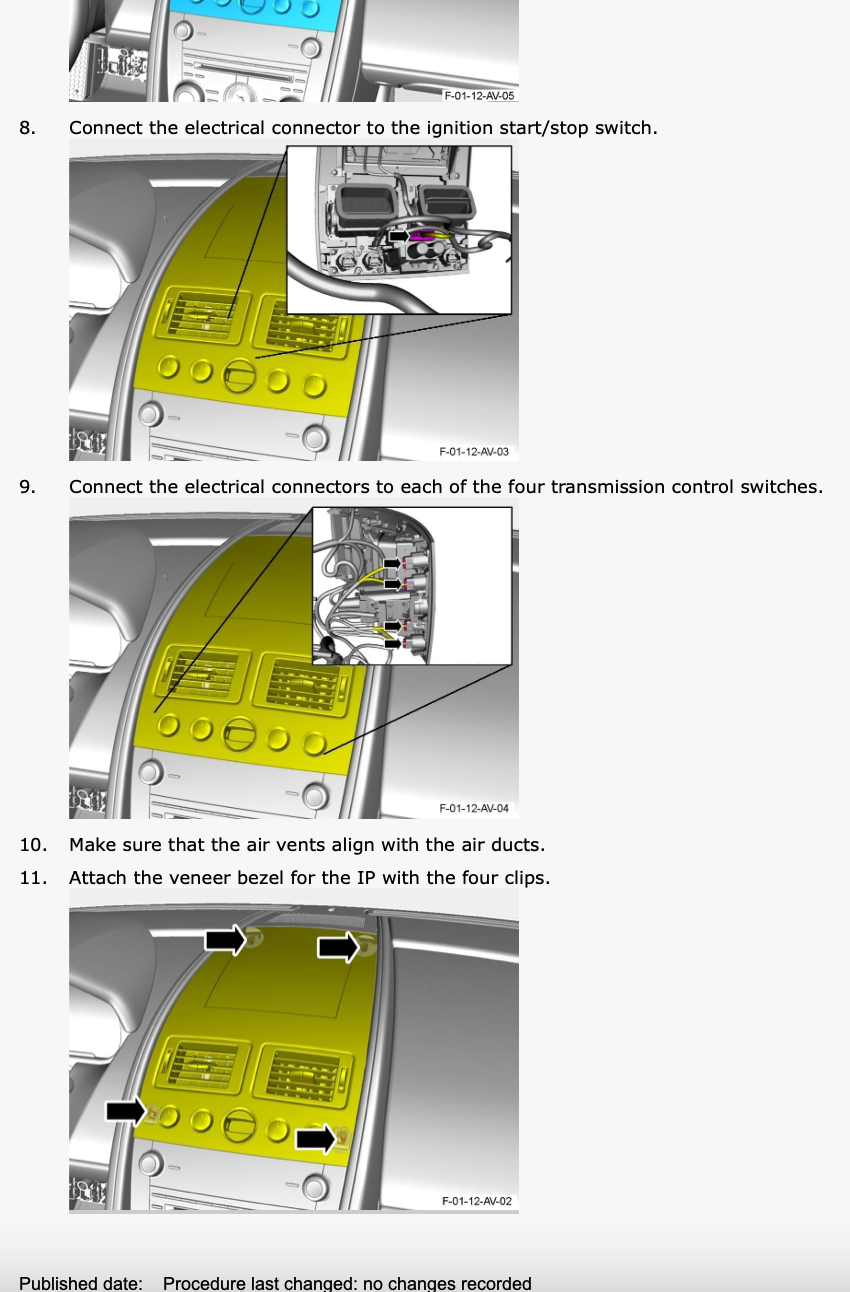 F-01-12-AV-05

8. Connect the electrical connector to the ignition start/stop switch.

F-01-12-AV-03

9. Connect the electrical connectors to each of the four transmission control switches.

F-01-12-AV-04

10. Make sure that the air vents align with the air ducts.

11. Attach the veneer bezel for the IP with the four clips.

F-01-12-AV-02

Published date: Procedure last changed: no changes recorded